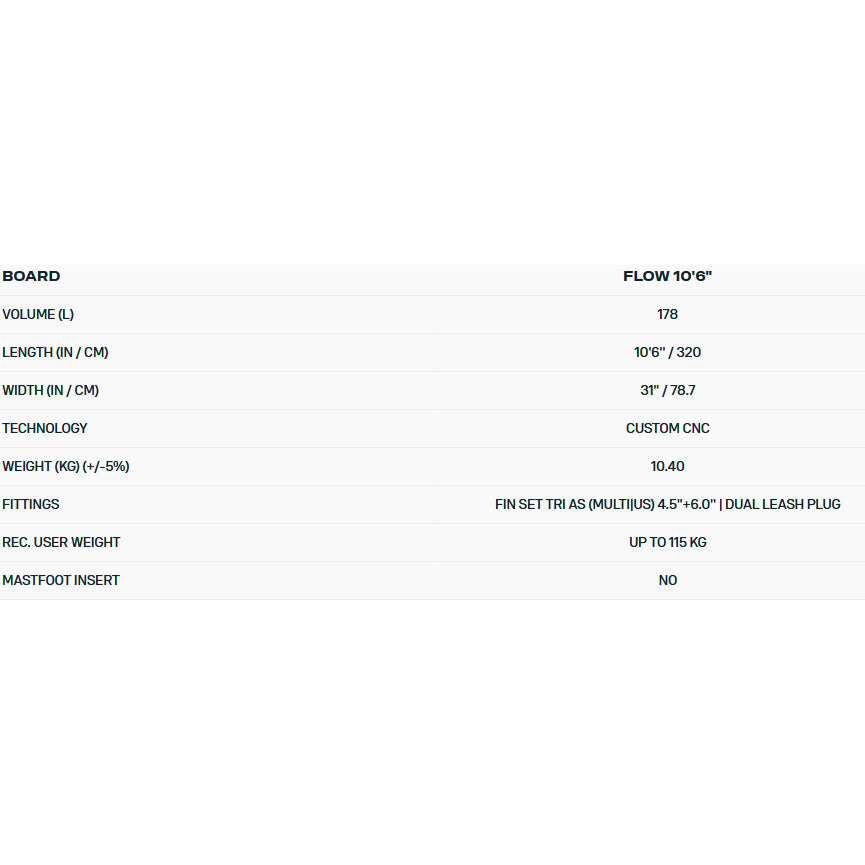 | BOARD | FLOW 10'6" |
|---|---|
| VOLUME (L) | 178 |
| LENGTH (IN / CM) | 10'6" / 320 |
| WIDTH (IN / CM) | 31" / 78.7 |
| TECHNOLOGY | CUSTOM CNC |
| WEIGHT (KG) (+/-5%) | 10.40 |
| FITTINGS | FIN SET TRI AS (MULTI\|US) 4.5"+6.0" \| DUAL LEASH PLUG |
| REC. USER WEIGHT | UP TO 115 KG |
| MASTFOOT INSERT | NO |